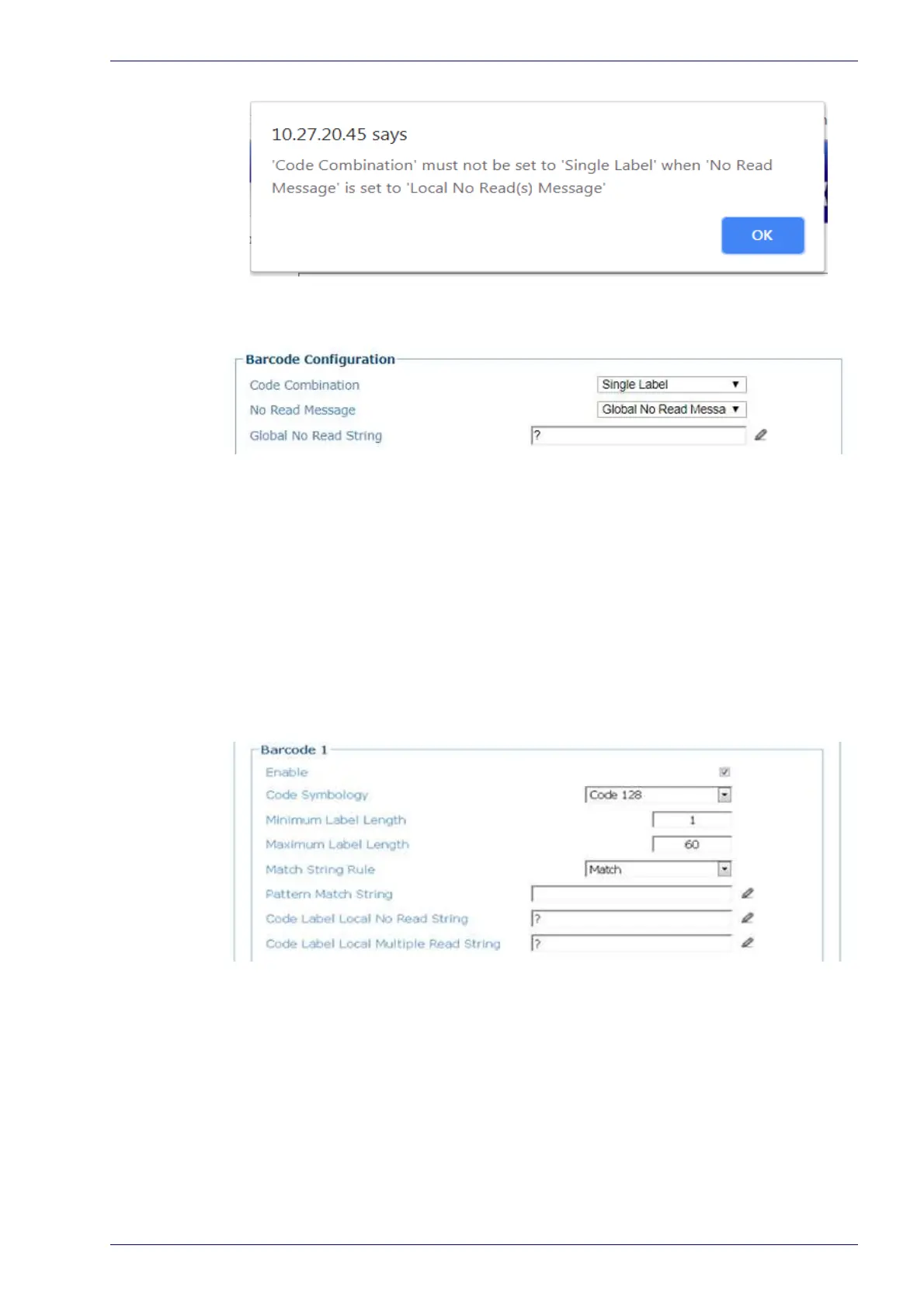 10.27.20.45 says

'Code Combination' must not be set to 'Single Label' when 'No Read Message' is set to 'Local No Read(s) Message'

OK

Barcode Configuration

Code Combination Single Label

No Read Message Global No Read Messa

Global No Read String ?

Barcode 1

Enable

Code Symbology Code 128

Minimum Label Length 1

Maximum Label Length 60

Match String Rule Match

Pattern Match String

Code Label Local No Read String ?

Code Label Local Multiple Read String ?